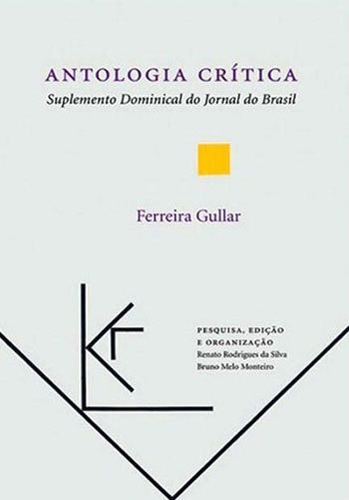 ANTOLOGIA CRÍTICA
Suplemento Dominical do Jornal do Brasil

Ferreira Gullar

PESQUISA, EDIÇÃO E ORGANIZAÇÃO
Renato Rodrigues da Silva
Bruno Melo Monteiro